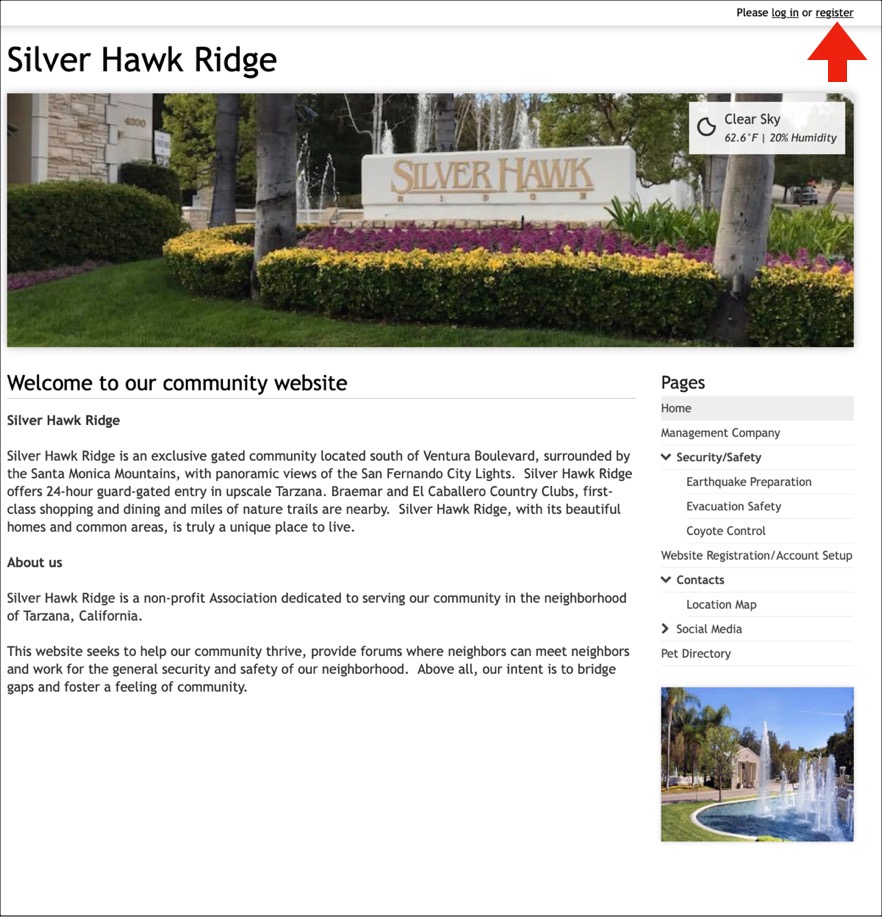 Please log in or register

Silver Hawk Ridge

4200

SILVER HAWK
RIDGE

Clear Sky
62.6°F | 20% Humidity

Welcome to our community website

Silver Hawk Ridge

Silver Hawk Ridge is an exclusive gated community located south of Ventura Boulevard, surrounded by the Santa Monica Mountains, with panoramic views of the San Fernando City Lights. Silver Hawk Ridge offers 24-hour guard-gated entry in upscale Tarzana. Braemar and El Caballero Country Clubs, first-class shopping and dining and miles of nature trails are nearby. Silver Hawk Ridge, with its beautiful homes and common areas, is truly a unique place to live.

About us

Silver Hawk Ridge is a non-profit Association dedicated to serving our community in the neighborhood of Tarzana, California.

This website seeks to help our community thrive, provide forums where neighbors can meet neighbors and work for the general security and safety of our neighborhood. Above all, our intent is to bridge gaps and foster a feeling of community.

Pages
Home
Management Company
Security/Safety
Earthquake Preparation
Evacuation Safety
Coyote Control
Website Registration/Account Setup
Contacts
Location Map
Social Media
Pet Directory